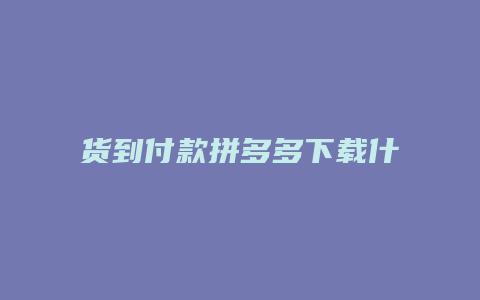 货到付款拼多多下载什